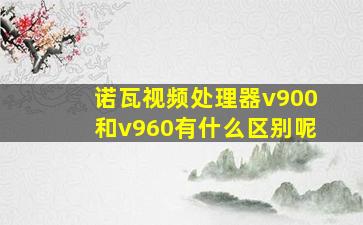 诺瓦视频处理器v900和v960有什么区别呢